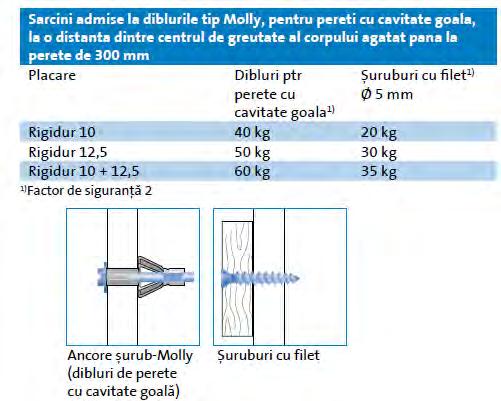 Sarcini admise la diblurile tip Molly, pentru pereti cu cavitate goala, la o distanta dintre centrul de greutate al corpului agatat pana la perete de 300 mm

| Placare | Dibluri ptr perete cu cavitate goala$^{1)}$ | Șuruburi cu filet$^{1)}$ Ø 5 mm |
|---|---|---|
| Rigidur 10 | 40 kg | 20 kg |
| Rigidur 12,5 | 50 kg | 30 kg |
| Rigidur 10 + 12,5 | 60 kg | 35 kg |

$^{1)}$Factor de siguranță 2

Ancore șurub-Molly (dibluri de perete cu cavitate goală)

Șuruburi cu filet